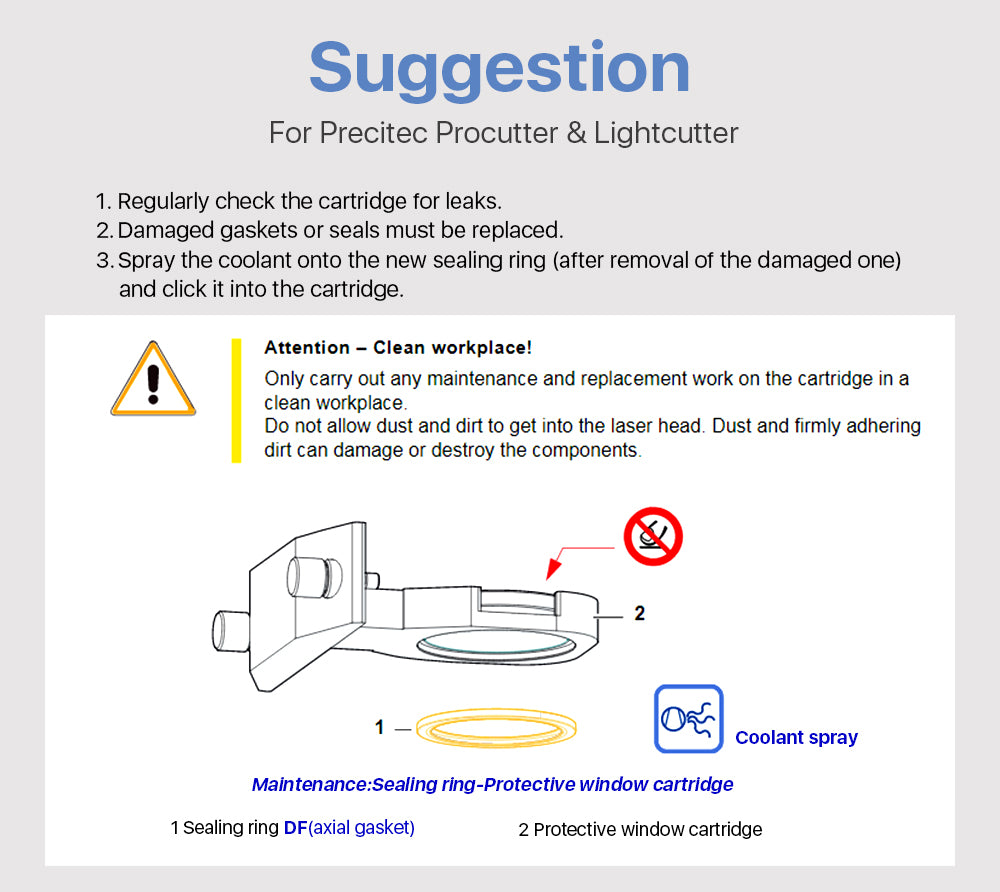 Suggestion

For Precitec Procutter & Lightcutter

1. Regularly check the cartridge for leaks.
2. Damaged gaskets or seals must be replaced.
3. Spray the coolant onto the new sealing ring (after removal of the damaged one) and click it into the cartridge.

Attention – Clean workplace!
Only carry out any maintenance and replacement work on the cartridge in a clean workplace.
Do not allow dust and dirt to get into the laser head. Dust and firmly adhering dirt can damage or destroy the components.

2

1

Coolant spray

Maintenance:Sealing ring-Protective window cartridge

1 Sealing ring DF(axial gasket)

2 Protective window cartridge